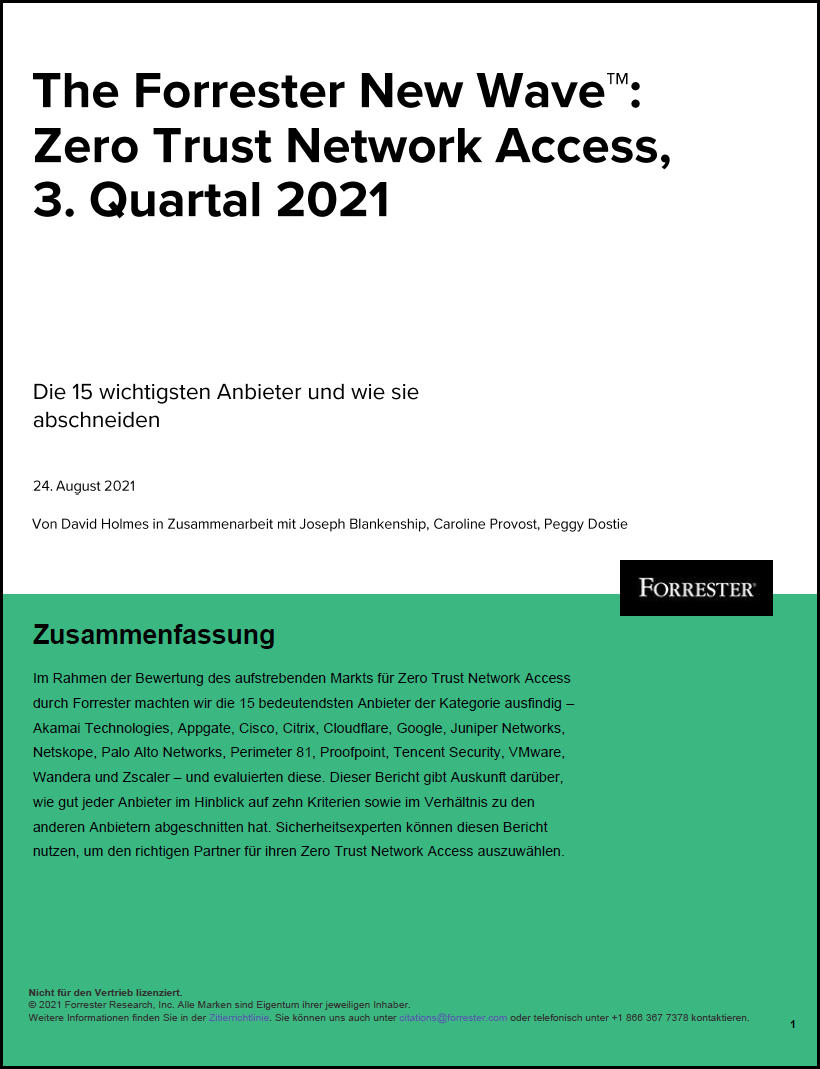 The Forrester New Wave™: Zero Trust Network Access, 3. Quartal 2021

Die 15 wichtigsten Anbieter und wie sie abschneiden

24. August 2021

Von David Holmes in Zusammenarbeit mit Joseph Blankenship, Caroline Provost, Peggy Dostie

FORRESTER®

Zusammenfassung

Im Rahmen der Bewertung des aufstrebenden Markts für Zero Trust Network Access durch Forrester machten wir die 15 bedeutendsten Anbieter der Kategorie ausfindig – Akamai Technologies, Appgate, Cisco, Citrix, Cloudflare, Google, Juniper Networks, Netskope, Palo Alto Networks, Perimeter 81, Proofpoint, Tencent Security, VMware, Wandera und Zscaler – und evaluierten diese. Dieser Bericht gibt Auskunft darüber, wie gut jeder Anbieter im Hinblick auf zehn Kriterien sowie im Verhältnis zu den anderen Anbietern abgeschnitten hat. Sicherheitsexperten können diesen Bericht nutzen, um den richtigen Partner für ihren Zero Trust Network Access auszuwählen.

Nicht für den Vertrieb lizenziert.
© 2021 Forrester Research, Inc. Alle Marken sind Eigentum ihrer jeweiligen Inhaber.
Weitere Informationen finden Sie in der Zitierrichtlinie. Sie können uns auch unter citations@forrester.com oder telefonisch unter +1 866 367 7378 kontaktieren.

1